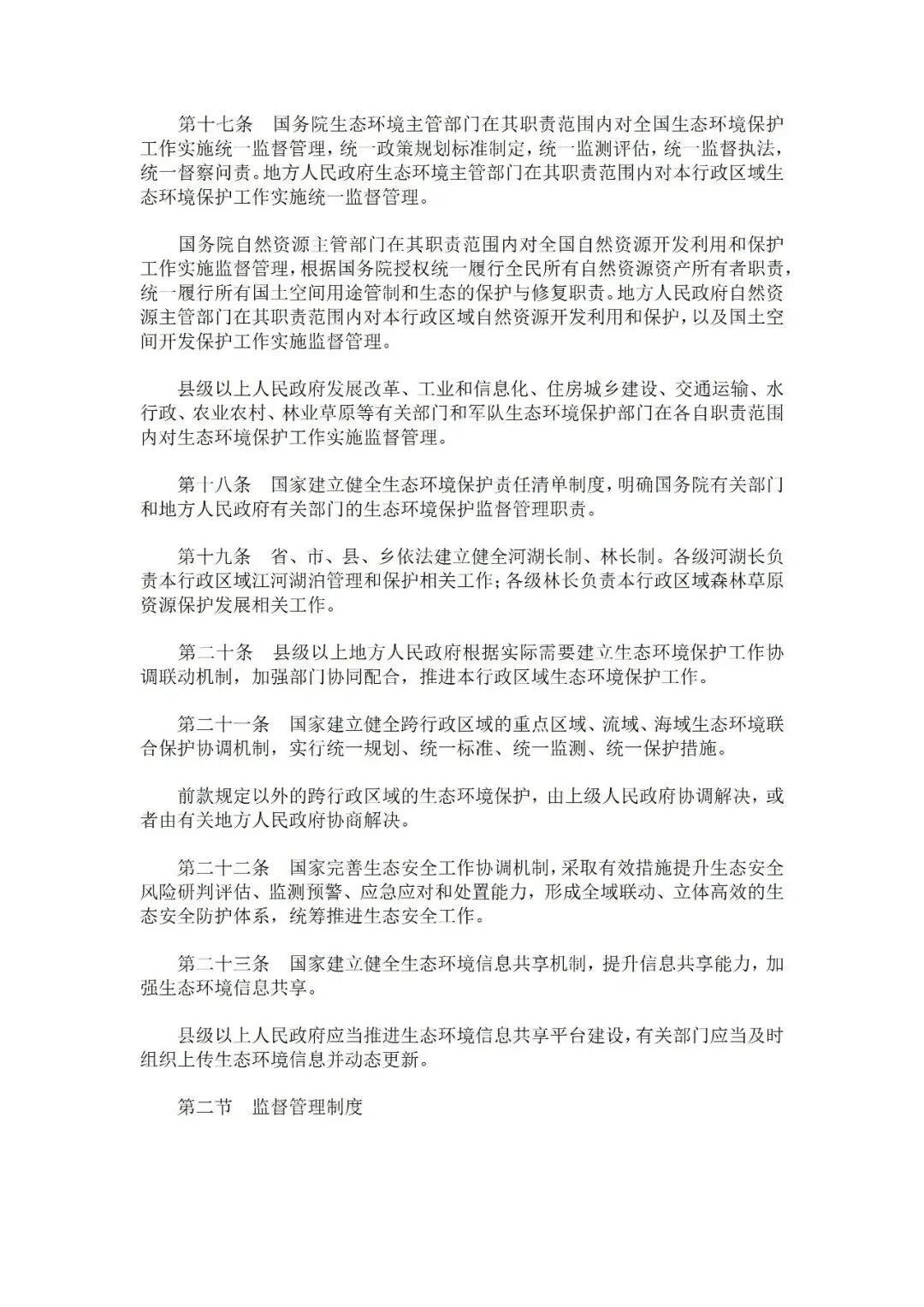 第十七条　国务院生态环境主管部门在其职责范围内对全国生态环境保护工作实施统一监督管理，统一政策规划标准制定，统一监测评估，统一监督执法，统一督察问责。地方人民政府生态环境主管部门在其职责范围内对本行政区域生态环境保护工作实施统一监督管理。

国务院自然资源主管部门在其职责范围内对全国自然资源开发利用和保护工作实施监督管理，根据国务院授权统一履行全民所有自然资源资产所有者职责，统一履行所有国土空间用途管制和生态的保护与修复职责。地方人民政府自然资源主管部门在其职责范围内对本行政区域自然资源开发利用和保护，以及国土空间开发保护工作实施监督管理。

县级以上人民政府发展改革、工业和信息化、住房城乡建设、交通运输、水行政、农业农村、林业草原等有关部门和军队生态环境保护部门在各自职责范围内对生态环境保护工作实施监督管理。

第十八条　国家建立健全生态环境保护责任清单制度，明确国务院有关部门和地方人民政府有关部门的生态环境保护监督管理职责。

第十九条　省、市、县、乡依法建立健全河湖长制、林长制。各级河湖长负责本行政区域江河湖泊管理和保护相关工作；各级林长负责本行政区域森林草原资源保护发展相关工作。

第二十条　县级以上地方人民政府根据实际需要建立生态环境保护工作协调联动机制，加强部门协同配合，推进本行政区域生态环境保护工作。

第二十一条　国家建立健全跨行政区域的重点区域、流域、海域生态环境联合保护协调机制，实行统一规划、统一标准、统一监测、统一保护措施。

前款规定以外的跨行政区域的生态环境保护，由上级人民政府协调解决，或者由有关地方人民政府协商解决。

第二十二条　国家完善生态安全工作协调机制，采取有效措施提升生态安全风险研判评估、监测预警、应急应对和处置能力，形成全域联动、立体高效的生态安全防护体系，统筹推进生态安全工作。

第二十三条　国家建立健全生态环境信息共享机制，提升信息共享能力，加强生态环境信息共享。

县级以上人民政府应当推进生态环境信息共享平台建设，有关部门应当及时组织上传生态环境信息并动态更新。

第二节　监督管理制度